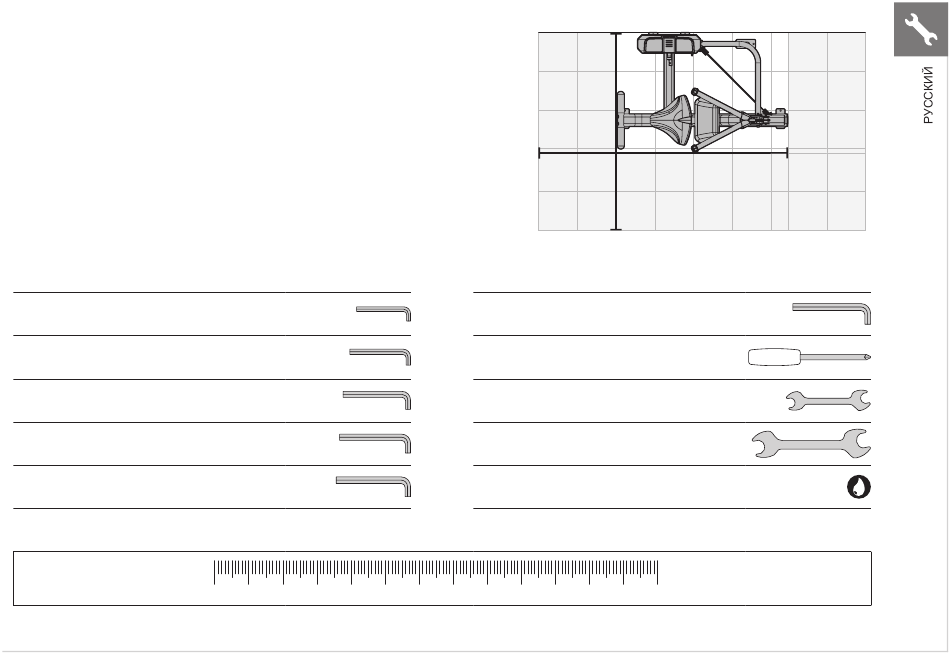 РУССКИЙ